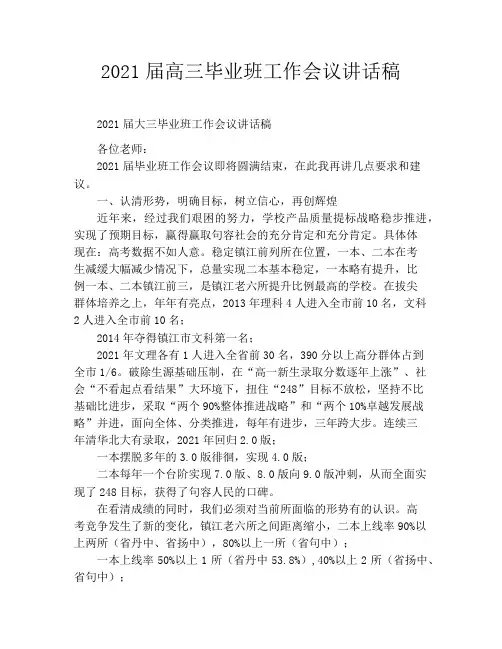 2021 届高三毕业班工作会议讲话稿

2021 届大三毕业班工作会议讲话稿

各位老师：

2021 届毕业班工作会议即将圆满结束，在此我再讲几点要求和建议。

一、认清形势，明确目标，树立信心，再创辉煌

近年来，经过我们艰困的努力，学校产品质量提标战略稳步推进，实现了预期目标，赢得赢取句容社会的充分肯定和充分肯定。具体体现在：高考数据不如人意。稳定镇江前列所在位置，一本、二本在考生减缓大幅减少情况下，总量实现二本基本稳定，一本略有提升，比例一本、二本镇江前三，是镇江老六所提升比例最高的学校。在拔尖群体培养之上，年年有亮点，2013 年理科 4 人进入全市前 10 名，文科 2 人进入全市前 10 名；

2014 年夺得镇江市文科第一名；

2021 年文理各有 1 人进入全省前 30 名，390 分以上高分群体占到全市 1/6。破除生源基础压制，在“高一新生录取分数逐年上涨”、社会“不看起点看结果”大环境下，扭住“248”目标不放松，坚持不比基础比进步，采取“两个 90%整体推进战略”和“两个 10%卓越发展战略”并进，面向全体、分类推进，每年有进步，三年跨大步。连续三年清华北大有录取，2021 年回归 2.0 版；

一本摆脱多年的 3.0 版徘徊，实现 4.0 版；

二本每年一个台阶实现 7.0 版、8.0 版向 9.0 版冲刺，从而全面实现了 248 目标，获得了句容人民的口碑。

在看清成绩的同时，我们必须对当前所面临的形势有的认识。高考竞争发生了新的变化，镇江老六所之间距离缩小，二本上线率 90%以上两所（省丹中、省扬中），80%以上一所（省句中）；

一本上线率 50%以上 1 所（省丹中 53.8%），40%以上 2 所（省扬中、省句中）；